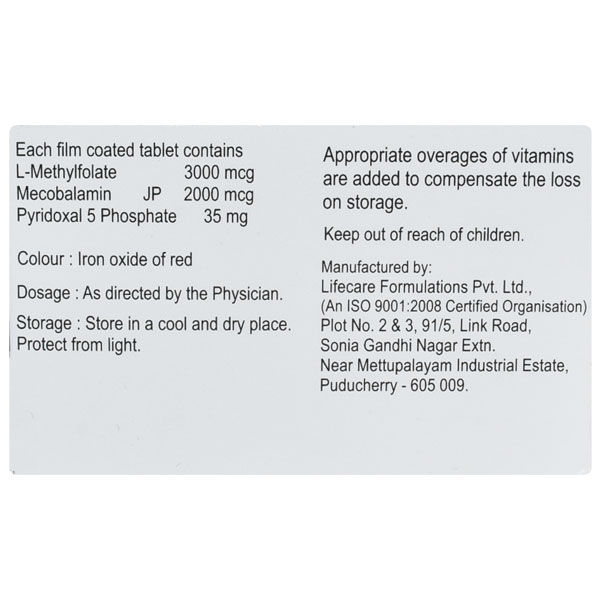 Each film coated tablet contains
L-Methylfolate 3000 mcg
Mecobalamin JP 2000 mcg
Pyridoxal 5 Phosphate 35 mg

Colour : Iron oxide of red

Dosage : As directed by the Physician.

Storage : Store in a cool and dry place. Protect from light.

Appropriate overages of vitamins are added to compensate the loss on storage.

Keep out of reach of children.

Manufactured by:
Lifecare Formulations Pvt. Ltd.,
(An ISO 9001:2008 Certified Organisation)
Plot No. 2 & 3, 91/5, Link Road,
Sonia Gandhi Nagar Extn.
Near Mettupalayam Industrial Estate,
Puducherry - 605 009.